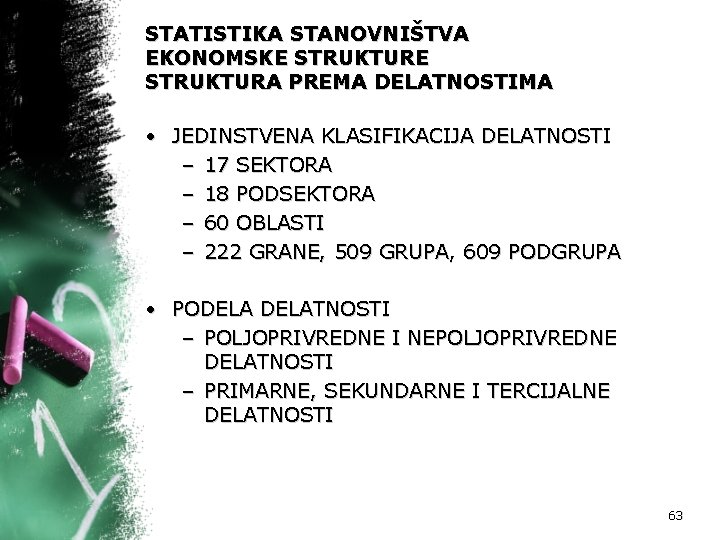 STATISTIKA STANOVNIŠTVA
EKONOMSKE STRUKTURE
STRUKTURA PREMA DELATNOSTIMA

• JEDINSTVENA KLASIFIKACIJA DELATNOSTI
– 17 SEKTORA
– 18 PODSEKTORA
– 60 OBLASTI
– 222 GRANE, 509 GRUPA, 609 PODGRUPA

• PODELA DELATNOSTI
– POLJOPRIVREDNE I NEPOLJOPRIVREDNE DELATNOSTI
– PRIMARNE, SEKUNDARNE I TERCIJALNE DELATNOSTI

63